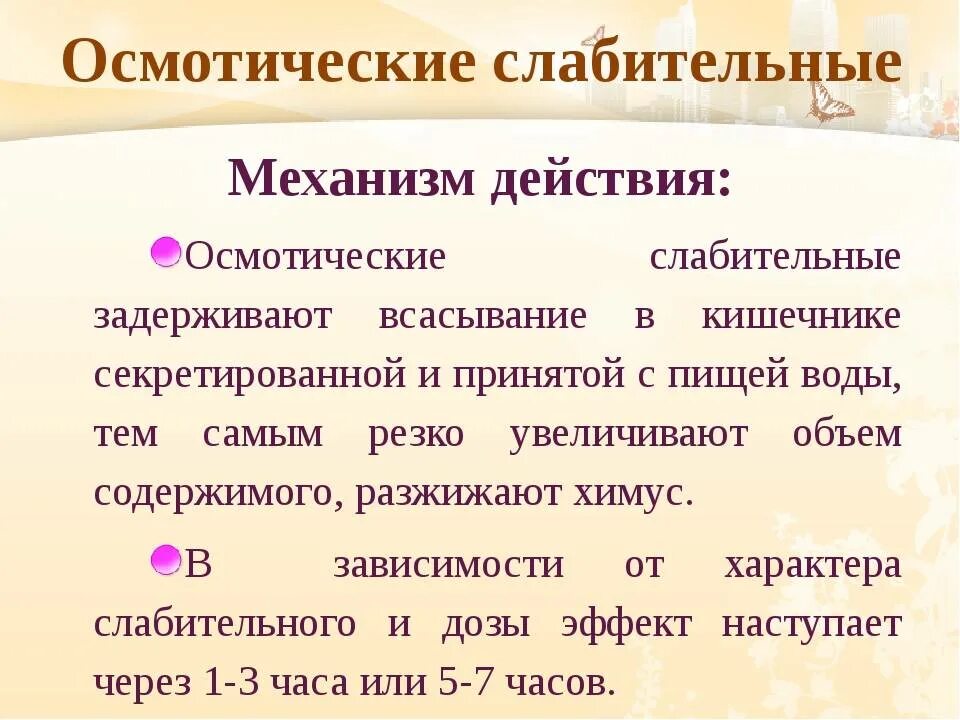 Осмотические слабительные

Механизм действия:

Осмотические слабительные задерживают всасывание в кишечнике секретированной и принятой с пищей воды, тем самым резко увеличивают объем содержимого, разжижают химус.

В зависимости от характера слабительного и дозы эффект наступает через 1-3 часа или 5-7 часов.